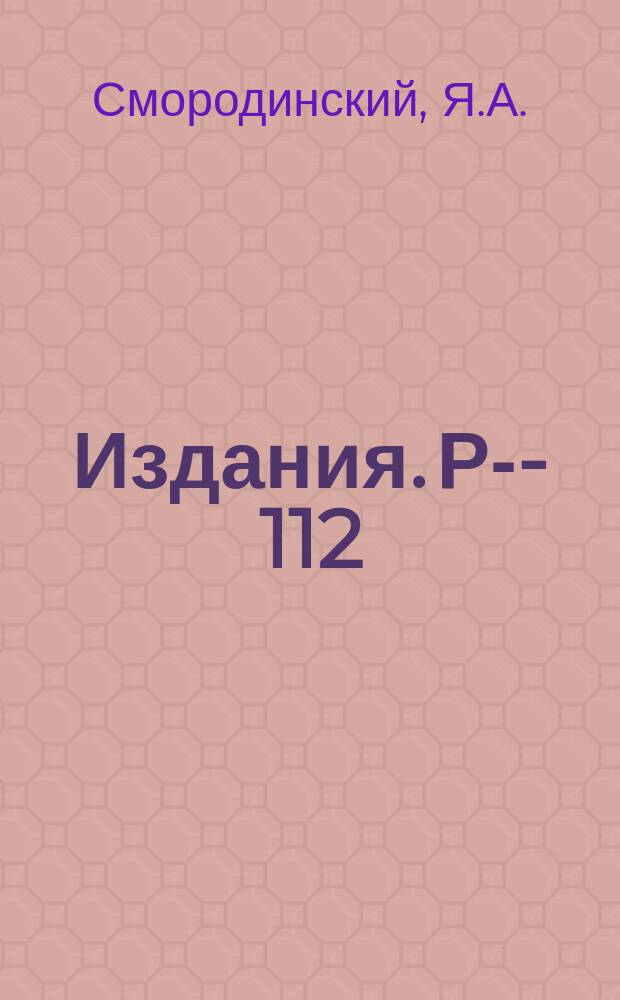 Смородинский, Я.А.

Издания. Р--112